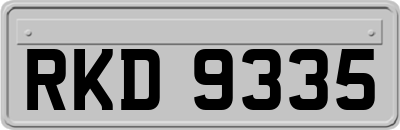 RKD 9335